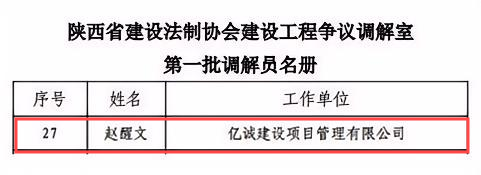 陕西省建设法制协会建设工程争议调解室

第一批调解员名册

| 序号 | 姓名 | 工作单位 |
|---|---|---|
| 27 | 赵醒文 | 亿诚建设项目管理有限公司 |